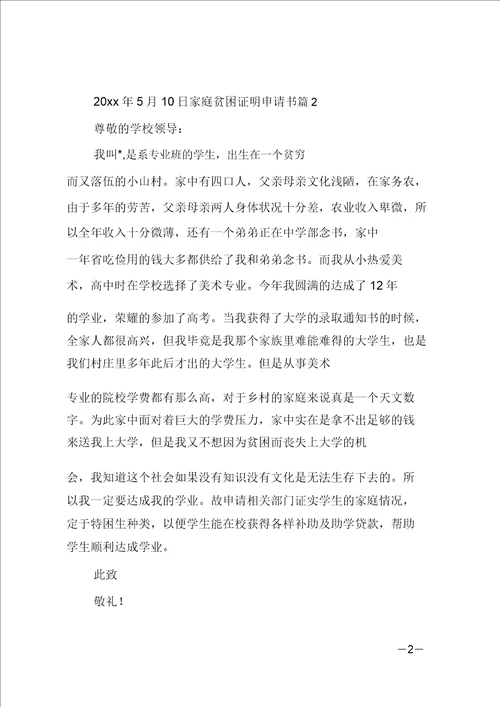 20xx 年 5 月 10 日家庭贫困证明申请书篇 2

尊敬的学校领导：

我叫*,是系专业班的学生，出生在一个贫穷而又落伍的小山村。家中有四口人，父亲母亲文化浅陋，在家务农，由于多年的劳苦，父亲母亲两人身体状况十分差，农业收入卑微，所以全年收入十分微薄，还有一个弟弟正在中学部念书，家中一年省吃俭用的钱大多都供给了我和弟弟念书。而我从小热爱美术，高中时在学校选择了美术专业。今年我圆满的达成了 12 年的学业，荣耀的参加了高考。当我获得了大学的录取通知书的时候，全家人都很高兴，但我毕竟是我那个家族里难能难得的大学生，也是我们村庄里多年此后才出的大学生。但是从事美术专业的院校学费都有那么高，对于乡村的家庭来说真是一个天文数字。为此家中面对着巨大的学费压力，家中实在是拿不出足够的钱来送我上大学，但是我又不想因为贫困而丧失上大学的机会，我知道这个社会如果没有知识没有文化是无法生存下去的。所以我一定要达成我的学业。故申请相关部门证实学生的家庭情况，定于特困生种类，以便学生能在校获得各样补助及助学贷款，帮助学生顺利达成学业。

此致

敬礼！

—2—